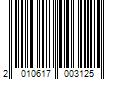 2 010617 003125